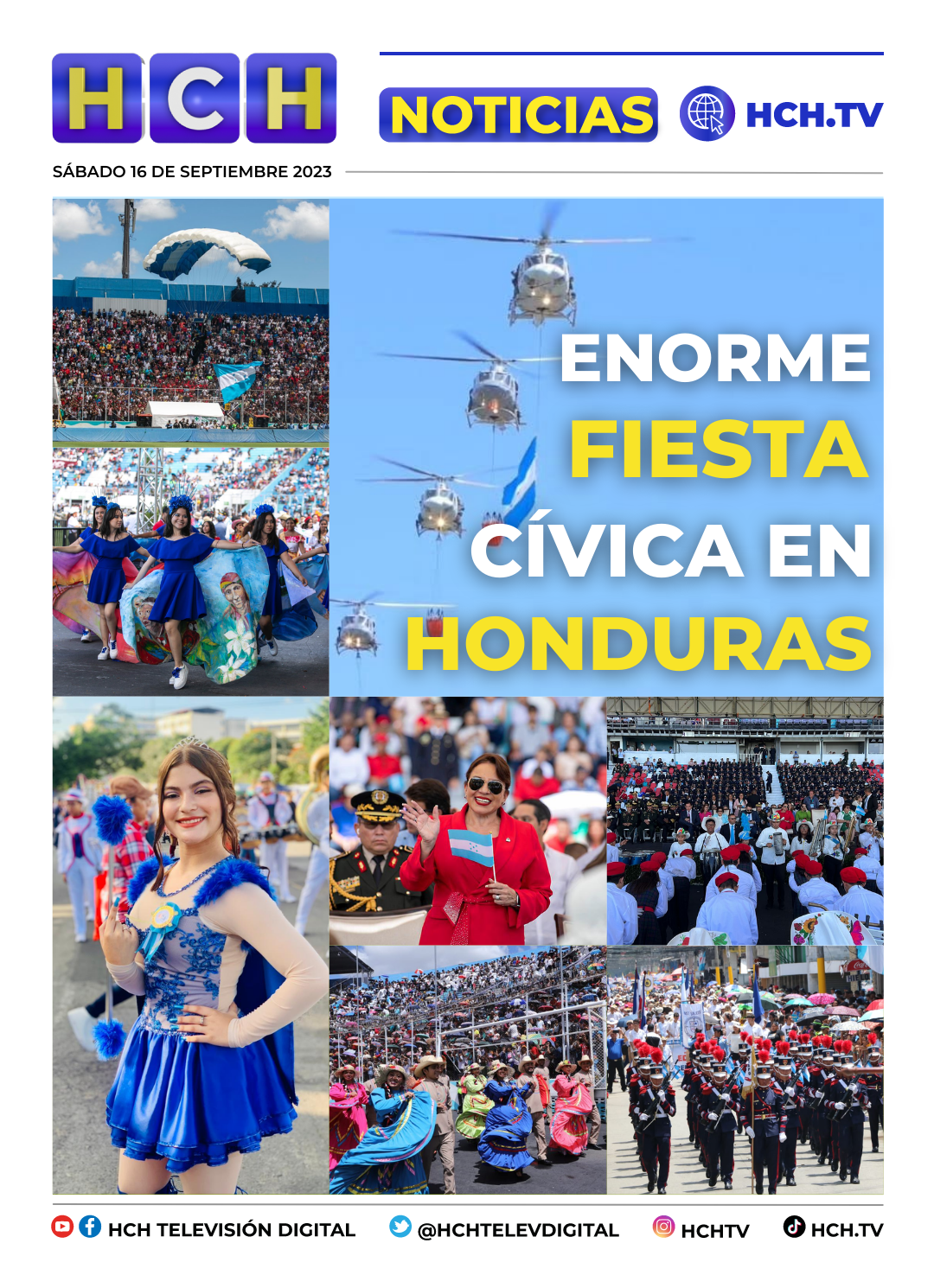 HCH

NOTICIAS HCH.TV

SÁBADO 16 DE SEPTIEMBRE 2023

ENORME FIESTA CÍVICA EN HONDURAS

HCH TELEVISIÓN DIGITAL @HCHTELEVDIGITAL HCHTV HCH.TV